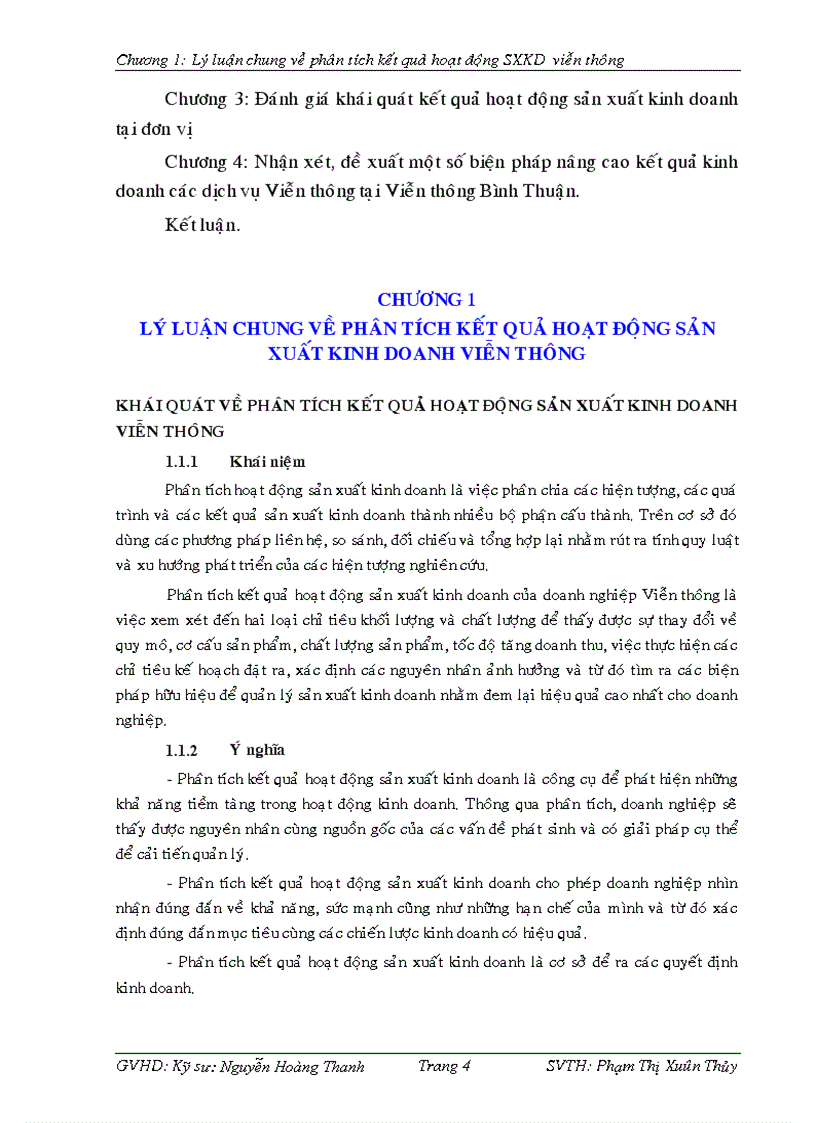 Chương 1: Lý luận chung về phân tích kết quả hoạt động SXKD viễn thông

Chương 3: Đánh giá khái quát kết quả hoạt động sản xuất kinh doanh tại đơn vị

Chương 4: Nhận xét, đề xuất một số biện pháp nâng cao kết quả kinh doanh các dịch vụ Viễn thông tại Viễn thông Bình Thuận.

Kết luận.

CHƯƠNG 1
LÝ LUẬN CHUNG VỀ PHÂN TÍCH KẾT QUẢ HOẠT ĐỘNG SẢN XUẤT KINH DOANH VIỄN THÔNG

KHÁI QUÁT VỀ PHÂN TÍCH KẾT QUẢ HOẠT ĐỘNG SẢN XUẤT KINH DOANH VIỄN THÔNG

1.1.1 Khái niệm

Phân tích hoạt động sản xuất kinh doanh là việc phân chia các hiện tượng, các quá trình và các kết quả sản xuất kinh doanh thành nhiều bộ phận cấu thành. Trên cơ sở đó dùng các phương pháp liên hệ, so sánh, đối chiếu và tổng hợp lại nhằm rút ra tính quy luật và xu hướng phát triển của các hiện tượng nghiên cứu.

Phân tích kết quả hoạt động sản xuất kinh doanh của doanh nghiệp Viễn thông là việc xem xét đến hai loại chỉ tiêu khối lượng và chất lượng để thấy được sự thay đổi về quy mô, cơ cấu sản phẩm, chất lượng sản phẩm, tốc độ tăng doanh thu, việc thực hiện các chỉ tiêu kế hoạch đặt ra, xác định các nguyên nhân ảnh hưởng và từ đó tìm ra các biện pháp hữu hiệu để quản lý sản xuất kinh doanh nhằm đem lại hiệu quả cao nhất cho doanh nghiệp.

1.1.2 Ý nghĩa

- Phân tích kết quả hoạt động sản xuất kinh doanh là công cụ để phát hiện những khả năng tiềm tàng trong hoạt động kinh doanh. Thông qua phân tích, doanh nghiệp sẽ thấy được nguyên nhân cùng nguồn gốc của các vấn đề phát sinh và có giải pháp cụ thể để cải tiến quản lý.

- Phân tích kết quả hoạt động sản xuất kinh doanh cho phép doanh nghiệp nhìn nhận đúng đắn về khả năng, sức mạnh cũng như những hạn chế của mình và từ đó xác định đúng đắn mục tiêu cùng các chiến lược kinh doanh có hiệu quả.

- Phân tích kết quả hoạt động sản xuất kinh doanh là cơ sở để ra các quyết định kinh doanh.

GVHD: Kỹ sư: Nguyễn Hoàng Thanh Trang 4 SVTH: Phạm Thị Xuân Thủy